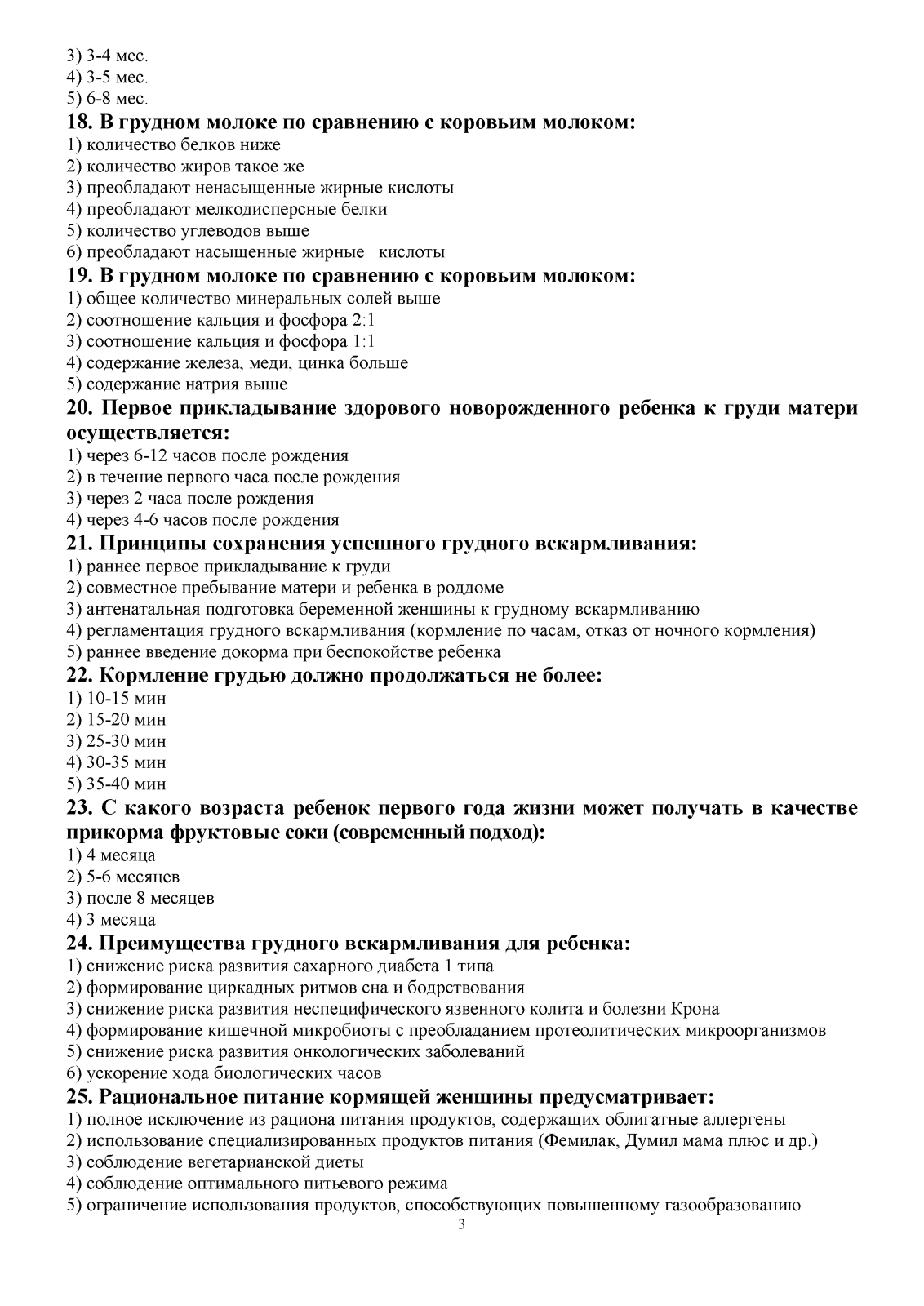 3) 3-4 мес.
4) 3-5 мес.
5) 6-8 мес.
18. В грудном молоке по сравнению с коровьим молоком:
1) количество белков ниже
2) количество жиров такое же
3) преобладают ненасыщенные жирные кислоты
4) преобладают мелкодисперсные белки
5) количество углеводов выше
6) преобладают насыщенные жирные кислоты
19. В грудном молоке по сравнению с коровьим молоком:
1) общее количество минеральных солей выше
2) соотношение кальция и фосфора 2:1
3) соотношение кальция и фосфора 1:1
4) содержание железа, меди, цинка больше
5) содержание натрия выше
20. Первое прикладывание здорового новорожденного ребенка к груди матери осуществляется:
1) через 6-12 часов после рождения
2) в течение первого часа после рождения
3) через 2 часа после рождения
4) через 4-6 часов после рождения
21. Принципы сохранения успешного грудного вскармливания:
1) раннее первое прикладывание к груди
2) совместное пребывание матери и ребенка в роддоме
3) антенатальная подготовка беременной женщины к грудному вскармливанию
4) регламентация грудного вскармливания (кормление по часам, отказ от ночного кормления)
5) раннее введение докорма при беспокойстве ребенка
22. Кормление грудью должно продолжаться не более:
1) 10-15 мин
2) 15-20 мин
3) 25-30 мин
4) 30-35 мин
5) 35-40 мин
23. С какого возраста ребенок первого года жизни может получать в качестве прикорма фруктовые соки (современный подход):
1) 4 месяца
2) 5-6 месяцев
3) после 8 месяцев
4) 3 месяца
24. Преимущества грудного вскармливания для ребенка:
1) снижение риска развития сахарного диабета 1 типа
2) формирование циркадных ритмов сна и бодрствования
3) снижение риска развития неспецифического язвенного колита и болезни Крона
4) формирование кишечной микробиоты с преобладанием протеолитических микроорганизмов
5) снижение риска развития онкологических заболеваний
6) ускорение хода биологических часов
25. Рациональное питание кормящей женщины предусматривает:
1) полное исключение из рациона питания продуктов, содержащих облигатные аллергены
2) использование специализированных продуктов питания (Фемилак, Думил мама плюс и др.)
3) соблюдение вегетарианской диеты
4) соблюдение оптимального питьевого режима
5) ограничение использования продуктов, способствующих повышенному газообразованию
3